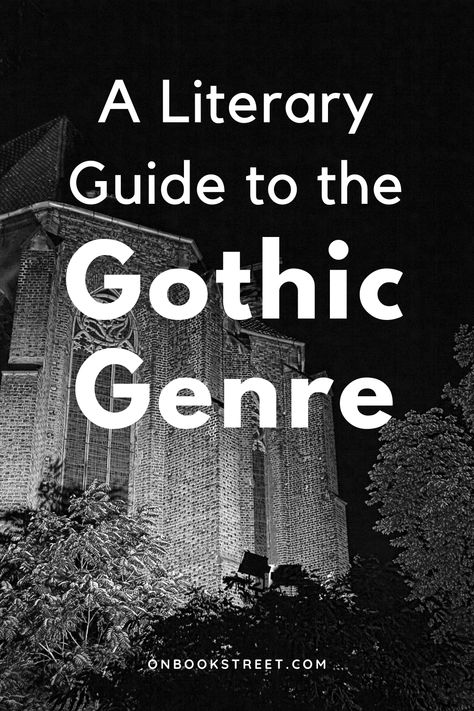 A Literary Guide to the Gothic Genre

ONBOOKSTREET.COM